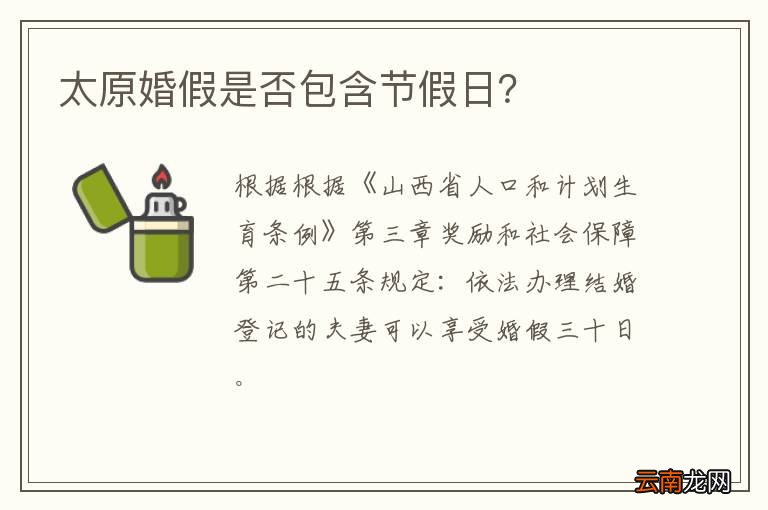 太原婚假是否包含节假日?

根据根据《山西省人口和计划生育条例》第三章奖励和社会保障第二十五条规定：依法办理结婚登记的夫妻可以享受婚假三十日。

云南龙网